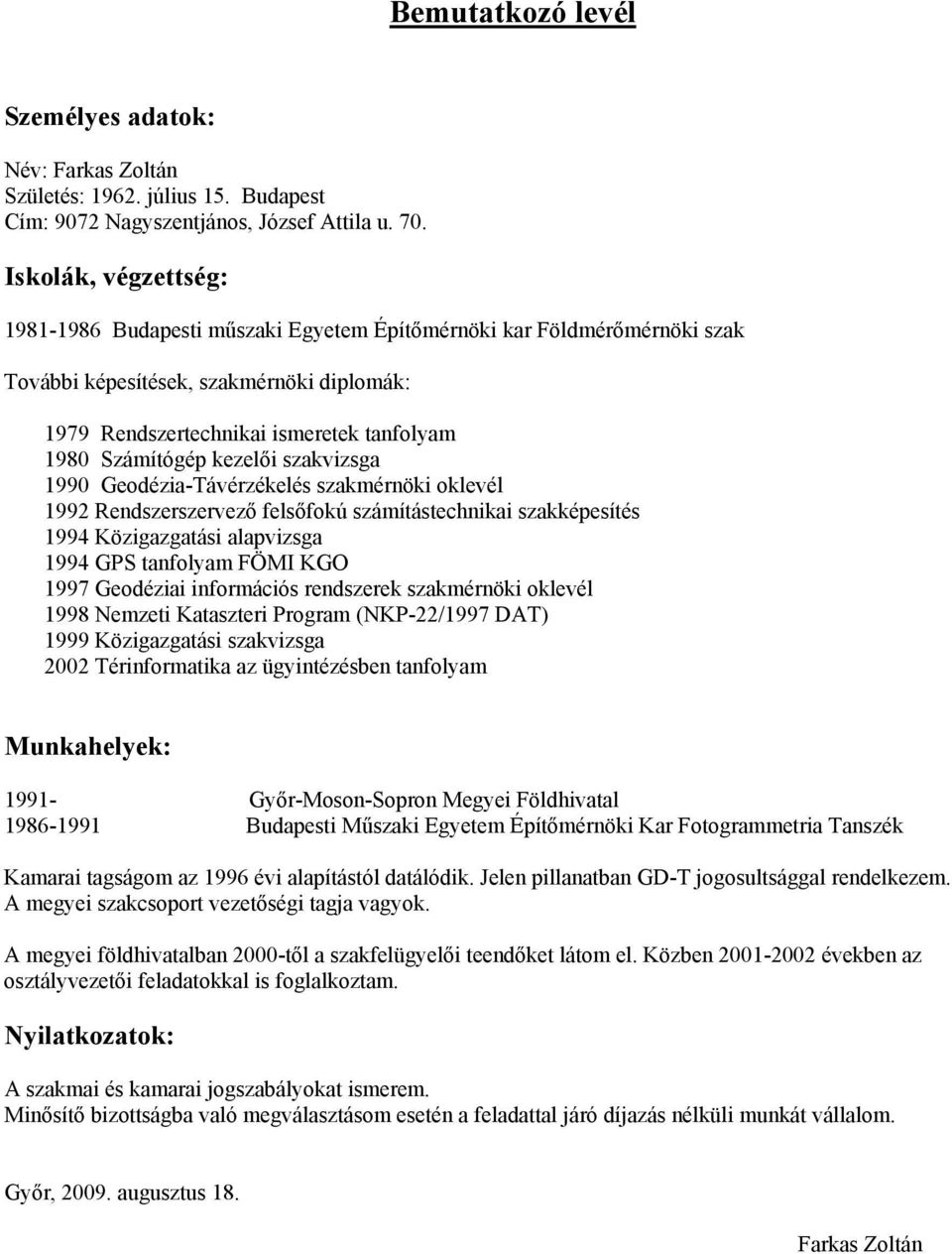 Bemutatkozó levél

Személyes adatok:

Név: Farkas Zoltán
Születés: 1962. július 15. Budapest
Cím: 9072 Nagyszentjános, József Attila u. 70.

Iskolák, végzettség:

1981-1986 Budapesti műszaki Egyetem Építőmérnöki kar Földmérőmérnöki szak

További képesítések, szakmérnöki diplomák:

1979 Rendszertechnikai ismeretek tanfolyam
1980 Számítógép kezelői szakvizsga
1990 Geodézia-Távérzékelés szakmérnöki oklevél
1992 Rendszerszervező felsőfokú számítástechnikai szakképesítés
1994 Közigazgatási alapvizsga
1994 GPS tanfolyam FÖMI KGO
1997 Geodéziai információs rendszerek szakmérnöki oklevél
1998 Nemzeti Kataszteri Program (NKP-22/1997 DAT)
1999 Közigazgatási szakvizsga
2002 Térinformatika az ügyintézésben tanfolyam

Munkahelyek:

1991- Győr-Moson-Sopron Megyei Földhivatal
1986-1991 Budapesti Műszaki Egyetem Építőmérnöki Kar Fotogrammetria Tanszék

Kamarai tagságom az 1996 évi alapítástól datálódik. Jelen pillanatban GD-T jogosultsággal rendelkezem. A megyei szakcsoport vezetőségi tagja vagyok.

A megyei földhivatalban 2000-től a szakfelügyelői teendőket látom el. Közben 2001-2002 években az osztályvezetői feladatokkal is foglalkoztam.

Nyilatkozatok:

A szakmai és kamarai jogszabályokat ismerem.
Minősítő bizottságba való megválasztásom esetén a feladattal járó díjazás nélküli munkát vállalom.

Győr, 2009. augusztus 18.

Farkas Zoltán